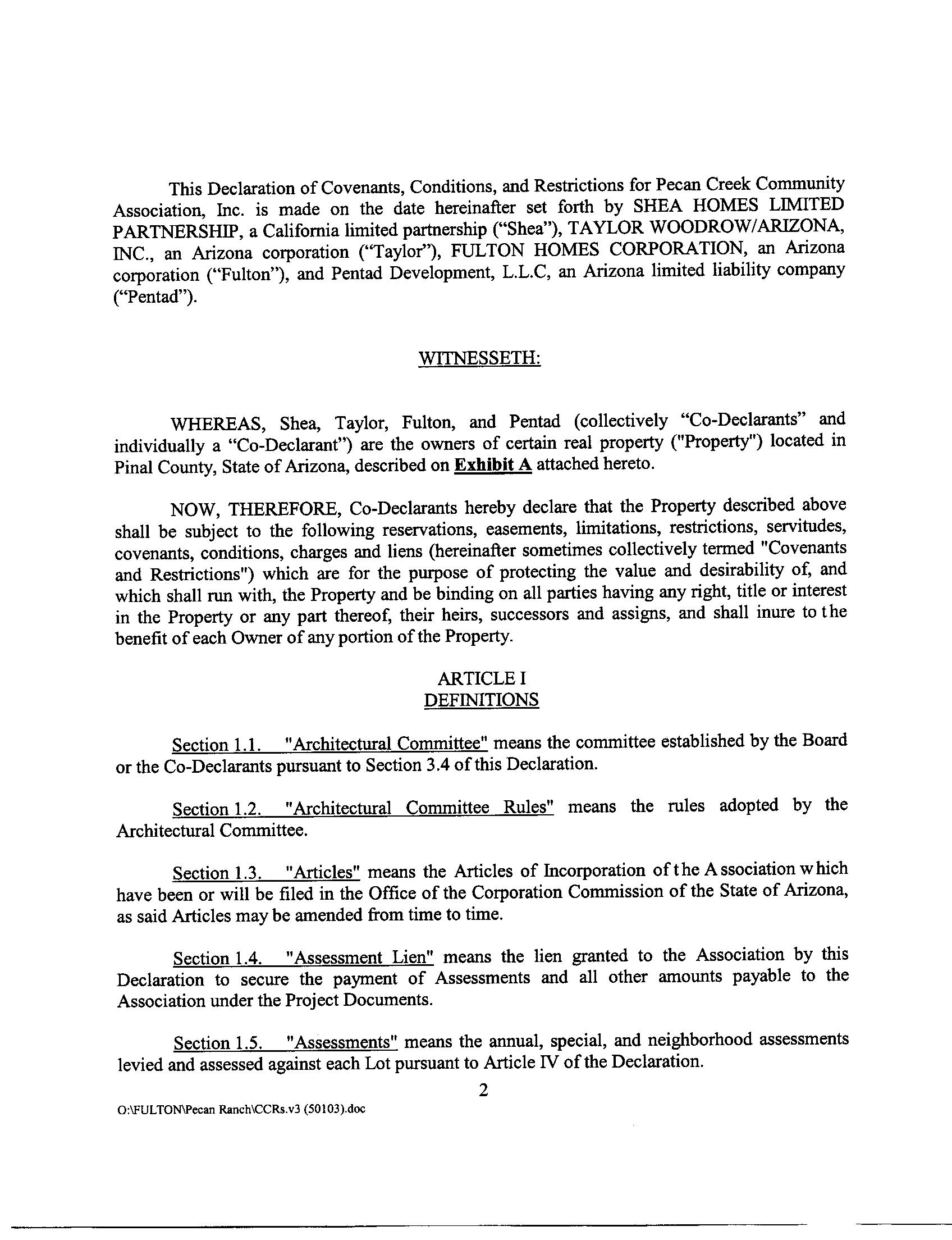 This Declaration of Covenants, Conditions, and Restrictions for Pecan Creek Community Association, Inc. is made on the date hereinafter set forth by SHEA HOMES LIMITED PARTNERSHIP, a California limited partnership ("Shea"), TAYLOR WOODROW/ARIZONA, INC., an Arizona corporation ("Taylor"), FULTON HOMES CORPORATION, an Arizona corporation ("Fulton"), and Pentad Development, L.L.C, an Arizona limited liability company ("Pentad").

WITNESSETH:

WHEREAS, Shea, Taylor, Fulton, and Pentad (collectively "Co-Declarants" and individually a "Co-Declarant") are the owners of certain real property ("Property") located in Pinal County, State of Arizona, described on Exhibit A attached hereto.

NOW, THEREFORE, Co-Declarants hereby declare that the Property described above shall be subject to the following reservations, easements, limitations, restrictions, servitudes, covenants, conditions, charges and liens (hereinafter sometimes collectively termed "Covenants and Restrictions") which are for the purpose of protecting the value and desirability of, and which shall run with, the Property and be binding on all parties having any right, title or interest in the Property or any part thereof, their heirs, successors and assigns, and shall inure to the benefit of each Owner of any portion of the Property.

ARTICLE I
DEFINITIONS

Section 1.1. "Architectural Committee" means the committee established by the Board or the Co-Declarants pursuant to Section 3.4 of this Declaration.

Section 1.2. "Architectural Committee Rules" means the rules adopted by the Architectural Committee.

Section 1.3. "Articles" means the Articles of Incorporation of the Association which have been or will be filed in the Office of the Corporation Commission of the State of Arizona, as said Articles may be amended from time to time.

Section 1.4. "Assessment Lien" means the lien granted to the Association by this Declaration to secure the payment of Assessments and all other amounts payable to the Association under the Project Documents.

Section 1.5. "Assessments" means the annual, special, and neighborhood assessments levied and assessed against each Lot pursuant to Article IV of the Declaration.

2

O:\FULTON\Pecan Ranch\CCRs.v3 (50103).doc